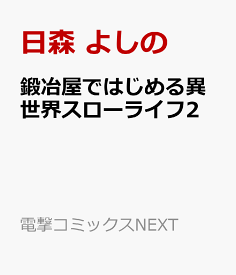 日森 よしの

鍛冶屋ではじめる異世界スローライフ2

電撃コミックスNEXT